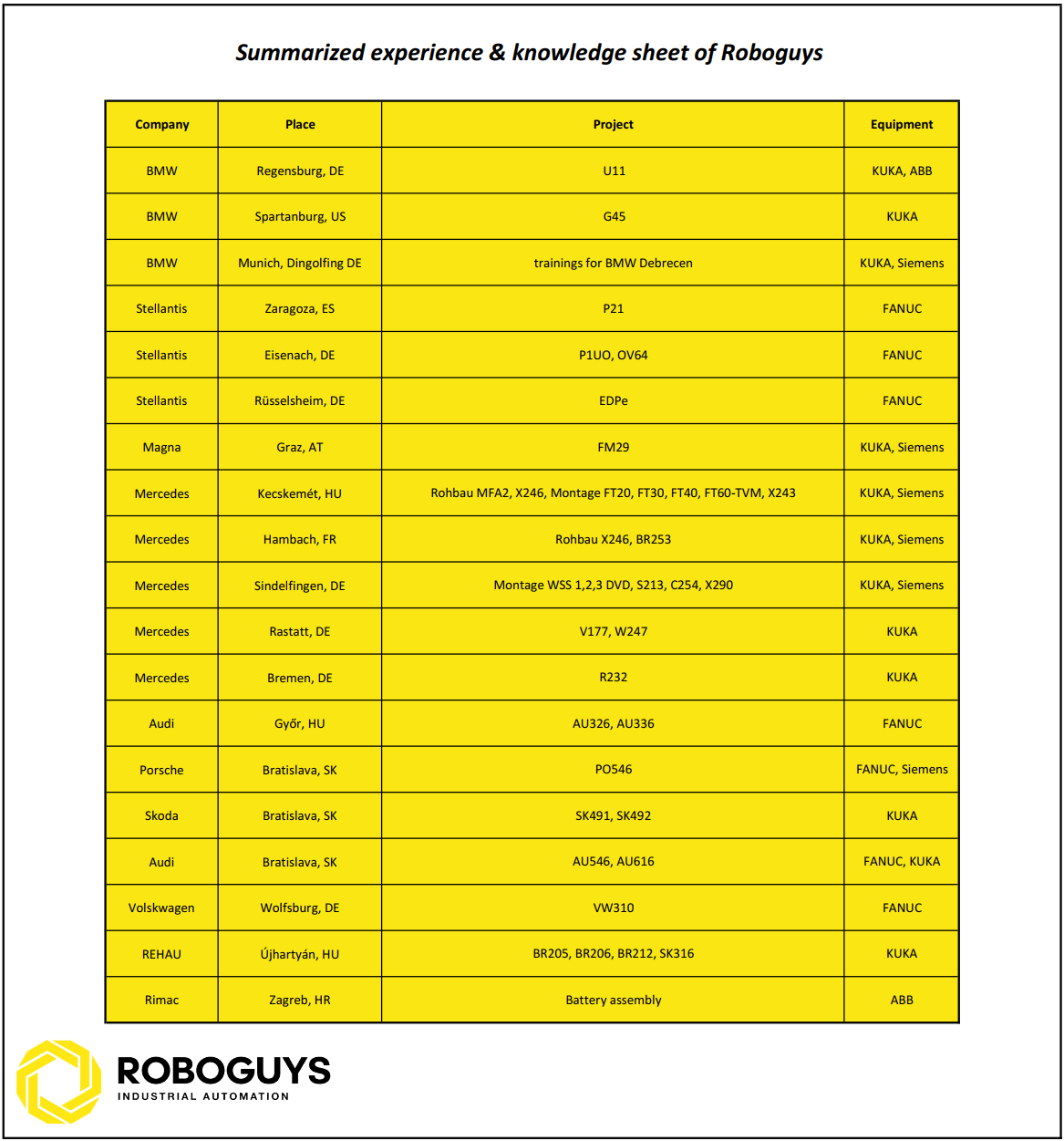 Summarized experience & knowledge sheet of Roboguys

| Company | Place | Project | Equipment |
|---|---|---|---|
| BMW | Regensburg, DE | U11 | KUKA, ABB |
| BMW | Spartanburg, US | G45 | KUKA |
| BMW | Munich, Dingolfing DE | trainings for BMW Debrecen | KUKA, Siemens |
| Stellantis | Zaragoza, ES | P21 | FANUC |
| Stellantis | Eisenach, DE | P1UO, OV64 | FANUC |
| Stellantis | Rüsselsheim, DE | EDPe | FANUC |
| Magna | Graz, AT | FM29 | KUKA, Siemens |
| Mercedes | Kecskemét, HU | Rohbau MFA2, X246, Montage FT20, FT30, FT40, FT60-TVM, X243 | KUKA, Siemens |
| Mercedes | Hambach, FR | Rohbau X246, BR253 | KUKA, Siemens |
| Mercedes | Sindelfingen, DE | Montage WSS 1,2,3 DVD, S213, C254, X290 | KUKA, Siemens |
| Mercedes | Rastatt, DE | V177, W247 | KUKA |
| Mercedes | Bremen, DE | R232 | KUKA |
| Audi | Győr, HU | AU326, AU336 | FANUC |
| Porsche | Bratislava, SK | PO546 | FANUC, Siemens |
| Skoda | Bratislava, SK | SK491, SK492 | KUKA |
| Audi | Bratislava, SK | AU546, AU616 | FANUC, KUKA |
| Volskwagen | Wolfsburg, DE | VW310 | FANUC |
| REHAU | Újhartyán, HU | BR205, BR206, BR212, SK316 | KUKA |
| Rimac | Zagreb, HR | Battery assembly | ABB |

ROBOGUYS
INDUSTRIAL AUTOMATION